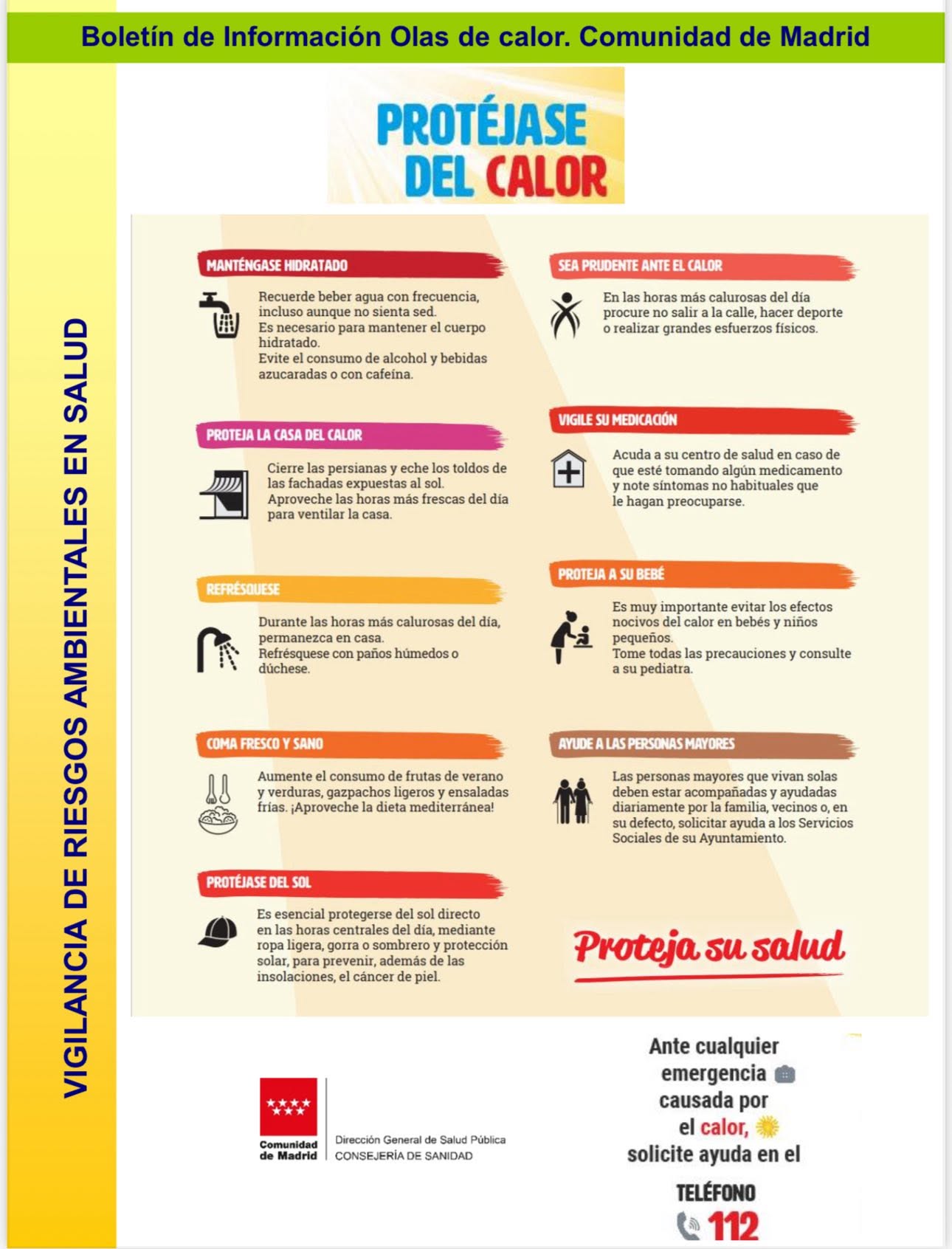 Boletín de Información Olas de calor. Comunidad de Madrid

VIGILANCIA DE RIESGOS AMBIENTALES EN SALUD

PROTÉJASE DEL CALOR

MANTÉNGASE HIDRATADO

Recuerde beber agua con frecuencia, incluso aunque no sienta sed.
Es necesario para mantener el cuerpo hidratado.
Evite el consumo de alcohol y bebidas azucaradas o con cafeína.

PROTEJA LA CASA DEL CALOR

Cierre las persianas y eche los toldos de las fachadas expuestas al sol.
Aproveche las horas más frescas del día para ventilar la casa.

REFRÉSQUESE

Durante las horas más calurosas del día, permanezca en casa.
Refrésquese con paños húmedos o dúchese.

COMA FRESCO Y SANO

Aumente el consumo de frutas de verano y verduras, gazpachos ligeros y ensaladas frías. ¡Aproveche la dieta mediterránea!

PROTÉJASE DEL SOL

Es esencial protegerse del sol directo en las horas centrales del día, mediante ropa ligera, gorra o sombrero y protección solar, para prevenir, además de las insolaciones, el cáncer de piel.

SEA PRUDENTE ANTE EL CALOR

En las horas más calurosas del día procure no salir a la calle, hacer deporte o realizar grandes esfuerzos físicos.

VIGILE SU MEDICACIÓN

Acuda a su centro de salud en caso de que esté tomando algún medicamento y note síntomas no habituales que le hagan preocuparse.

PROTEJA A SU BEBÉ

Es muy importante evitar los efectos nocivos del calor en bebés y niños pequeños.
Tome todas las precauciones y consulte a su pediatra.

AYUDE A LAS PERSONAS MAYORES

Las personas mayores que vivan solas deben estar acompañadas y ayudadas diariamente por la familia, vecinos o, en su defecto, solicitar ayuda a los Servicios Sociales de su Ayuntamiento.

Proteja su salud

Comunidad de Madrid

Dirección General de Salud Pública
CONSEJERÍA DE SANIDAD

Ante cualquier emergencia causada por el calor, solicite ayuda en el

TELÉFONO
112